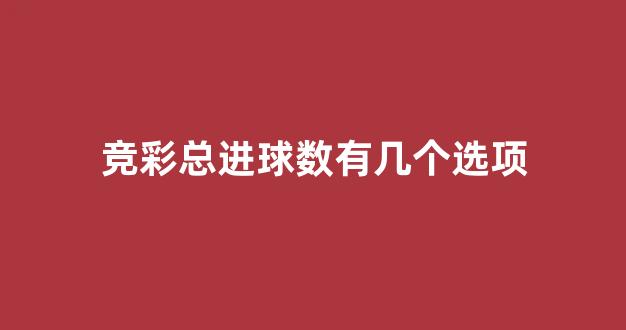 竞彩总进球数有几个选项